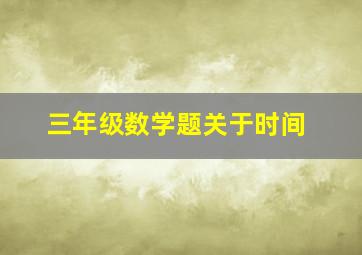 三年级数学题关于时间